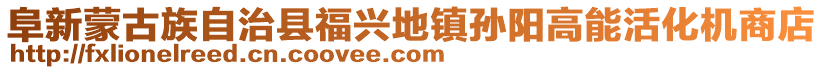 阜新蒙古族自治县福兴地镇孙阳高能活化机商店
http://fxlionelreed.cn.coovee.com